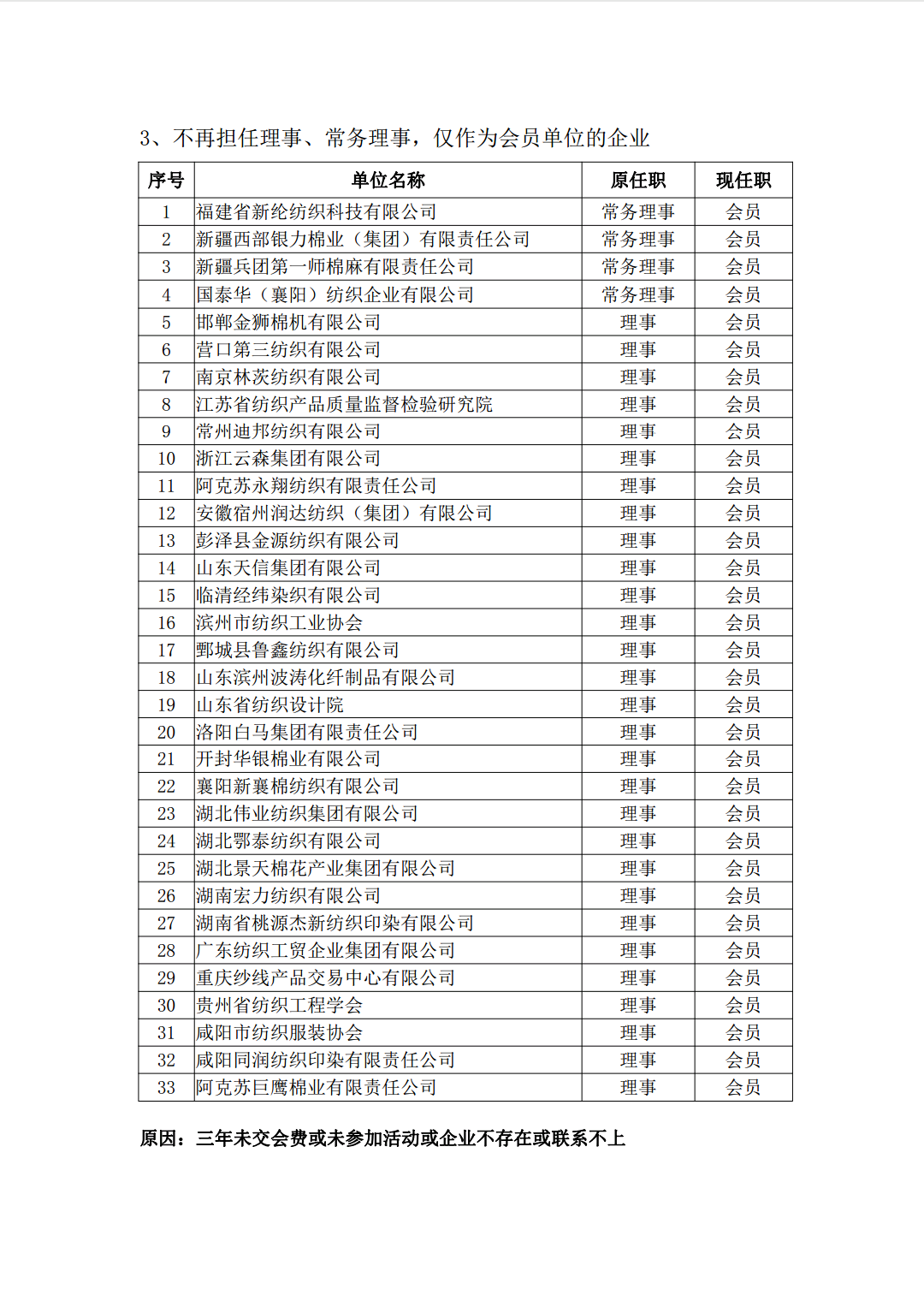 3、不再担任理事、常务理事，仅作为会员单位的企业

| 序号 | 单位名称 | 原任职 | 现任职 |
|---|---|---|---|
| 1 | 福建省新纶纺织科技有限公司 | 常务理事 | 会员 |
| 2 | 新疆西部银力棉业（集团）有限责任公司 | 常务理事 | 会员 |
| 3 | 新疆兵团第一师棉麻有限责任公司 | 常务理事 | 会员 |
| 4 | 国泰华（襄阳）纺织企业有限公司 | 常务理事 | 会员 |
| 5 | 邯郸金狮棉机有限公司 | 理事 | 会员 |
| 6 | 营口第三纺织有限公司 | 理事 | 会员 |
| 7 | 南京林茨纺织有限公司 | 理事 | 会员 |
| 8 | 江苏省纺织产品质量监督检验研究院 | 理事 | 会员 |
| 9 | 常州迪邦纺织有限公司 | 理事 | 会员 |
| 10 | 浙江云森集团有限公司 | 理事 | 会员 |
| 11 | 阿克苏永翔纺织有限责任公司 | 理事 | 会员 |
| 12 | 安徽宿州润达纺织（集团）有限公司 | 理事 | 会员 |
| 13 | 彭泽县金源纺织有限公司 | 理事 | 会员 |
| 14 | 山东天信集团有限公司 | 理事 | 会员 |
| 15 | 临清经纬染织有限公司 | 理事 | 会员 |
| 16 | 滨州市纺织工业协会 | 理事 | 会员 |
| 17 | 鄄城县鲁鑫纺织有限公司 | 理事 | 会员 |
| 18 | 山东滨州波涛化纤制品有限公司 | 理事 | 会员 |
| 19 | 山东省纺织设计院 | 理事 | 会员 |
| 20 | 洛阳白马集团有限责任公司 | 理事 | 会员 |
| 21 | 开封华银棉业有限公司 | 理事 | 会员 |
| 22 | 襄阳新襄棉纺织有限公司 | 理事 | 会员 |
| 23 | 湖北伟业纺织集团有限公司 | 理事 | 会员 |
| 24 | 湖北鄂泰纺织有限公司 | 理事 | 会员 |
| 25 | 湖北景天棉花产业集团有限公司 | 理事 | 会员 |
| 26 | 湖南宏力纺织有限公司 | 理事 | 会员 |
| 27 | 湖南省桃源杰新纺织印染有限公司 | 理事 | 会员 |
| 28 | 广东纺织工贸企业集团有限公司 | 理事 | 会员 |
| 29 | 重庆纱线产品交易中心有限公司 | 理事 | 会员 |
| 30 | 贵州省纺织工程学会 | 理事 | 会员 |
| 31 | 咸阳市纺织服装协会 | 理事 | 会员 |
| 32 | 咸阳同润纺织印染有限责任公司 | 理事 | 会员 |
| 33 | 阿克苏巨鹰棉业有限责任公司 | 理事 | 会员 |

原因：三年未交会费或未参加活动或企业不存在或联系不上